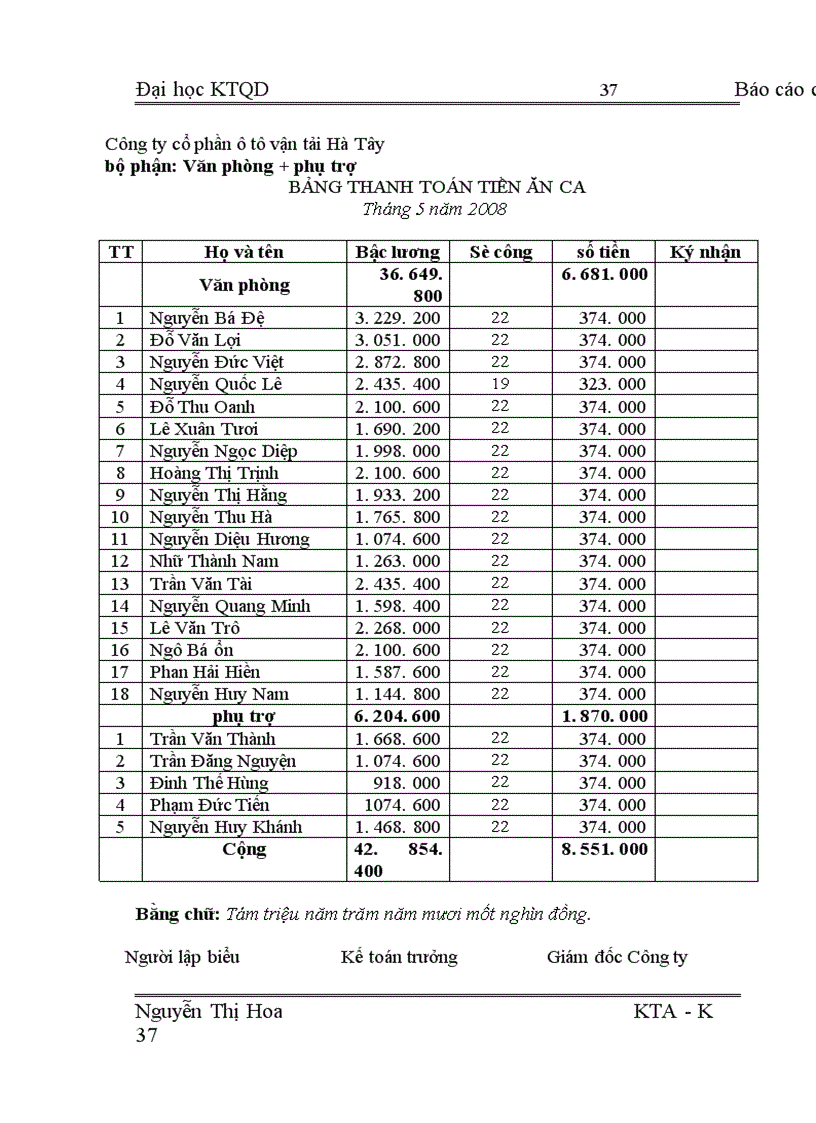 Đại học KTQD 37 Báo cáo c

Công ty cổ phần ô tô vận tải Hà Tây
bộ phận: Văn phòng + phụ trợ
BẢNG THANH TOÁN TIỀN ĂN CA
Tháng 5 năm 2008

| TT | Họ và tên | Bậc lương | Sè công | số tiền | Ký nhận |
|---|---|---|---|---|---|
| | Văn phòng | 36. 649. 800 | | 6. 681. 000 | |
| 1 | Nguyễn Bá Đệ | 3. 229. 200 | 22 | 374. 000 | |
| 2 | Đỗ Văn Lợi | 3. 051. 000 | 22 | 374. 000 | |
| 3 | Nguyễn Đức Việt | 2. 872. 800 | 22 | 374. 000 | |
| 4 | Nguyễn Quốc Lê | 2. 435. 400 | 19 | 323. 000 | |
| 5 | Đỗ Thu Oanh | 2. 100. 600 | 22 | 374. 000 | |
| 6 | Lê Xuân Tươi | 1. 690. 200 | 22 | 374. 000 | |
| 7 | Nguyễn Ngọc Diệp | 1. 998. 000 | 22 | 374. 000 | |
| 8 | Hoàng Thị Trịnh | 2. 100. 600 | 22 | 374. 000 | |
| 9 | Nguyễn Thị Hằng | 1. 933. 200 | 22 | 374. 000 | |
| 10 | Nguyễn Thu Hà | 1. 765. 800 | 22 | 374. 000 | |
| 11 | Nguyễn Diệu Hương | 1. 074. 600 | 22 | 374. 000 | |
| 12 | Nhữ Thành Nam | 1. 263. 000 | 22 | 374. 000 | |
| 13 | Trần Văn Tài | 2. 435. 400 | 22 | 374. 000 | |
| 14 | Nguyễn Quang Minh | 1. 598. 400 | 22 | 374. 000 | |
| 15 | Lê Văn Trô | 2. 268. 000 | 22 | 374. 000 | |
| 16 | Ngô Bá ổn | 2. 100. 600 | 22 | 374. 000 | |
| 17 | Phan Hải Hiền | 1. 587. 600 | 22 | 374. 000 | |
| 18 | Nguyễn Huy Nam | 1. 144. 800 | 22 | 374. 000 | |
| | phụ trợ | 6. 204. 600 | | 1. 870. 000 | |
| 1 | Trần Văn Thành | 1. 668. 600 | 22 | 374. 000 | |
| 2 | Trần Đăng Nguyện | 1. 074. 600 | 22 | 374. 000 | |
| 3 | Đinh Thế Hùng | 918. 000 | 22 | 374. 000 | |
| 4 | Phạm Đức Tiến | 1074. 600 | 22 | 374. 000 | |
| 5 | Nguyễn Huy Khánh | 1. 468. 800 | 22 | 374. 000 | |
| | Cộng | 42. 854. 400 | | 8. 551. 000 | |

Bằng chữ: Tám triệu năm trăm năm mươi mốt nghìn đồng.

Người lập biểu Kế toán trưởng Giám đốc Công ty

Nguyễn Thị Hoa KTA - K
37